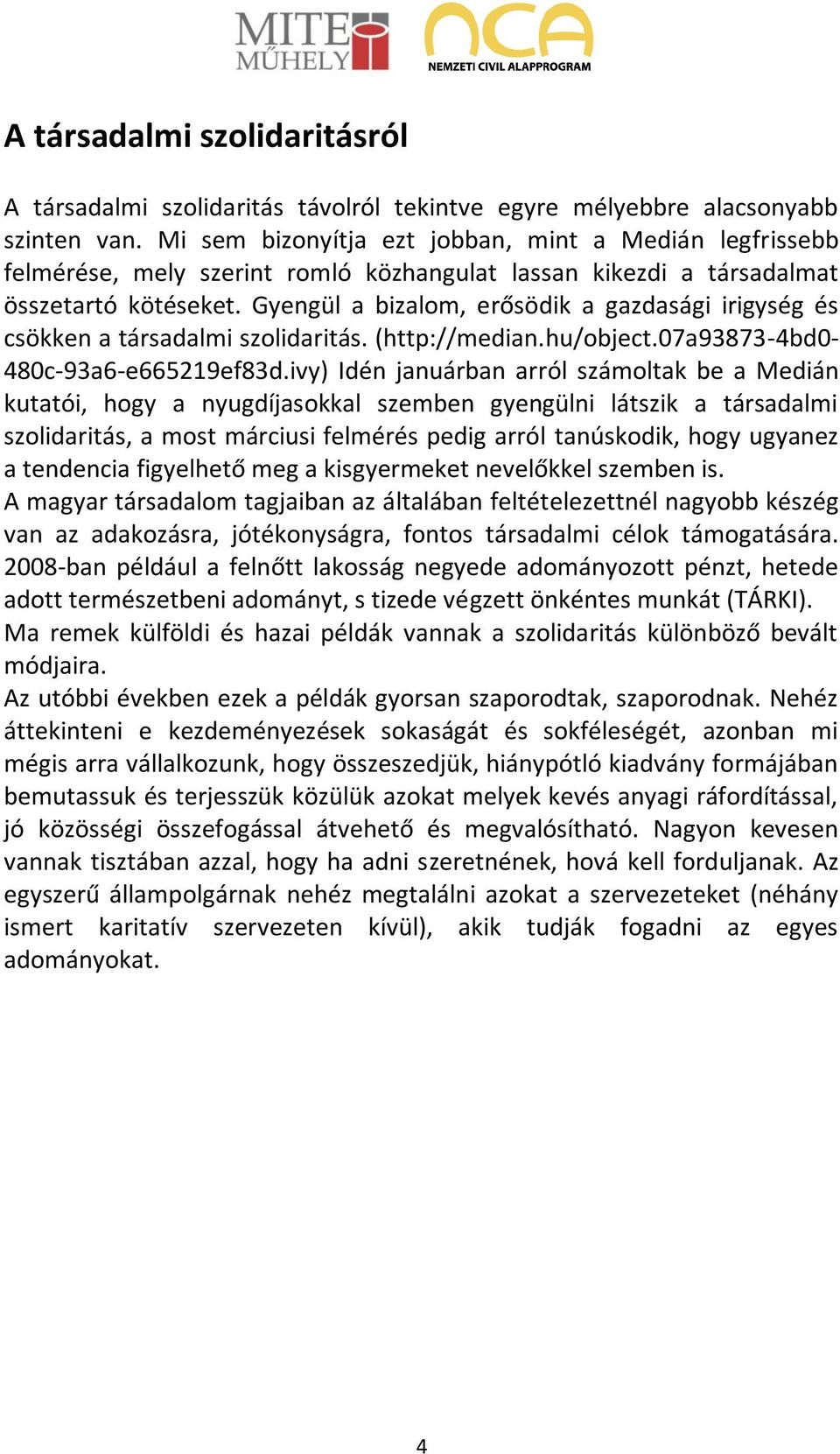 MITE MŰHELY

NCA NEMZETI CIVIL ALAPPROGRAM

A társadalmi szolidaritásról

A társadalmi szolidaritás távolról tekintve egyre mélyebbre alacsonyabb szinten van. Mi sem bizonyítja ezt jobban, mint a Medián legfrissebb felmérése, mely szerint romló közhangulat lassan kikezdi a társadalmat összetartó kötéseket. Gyengül a bizalom, erősödik a gazdasági irigység és csökken a társadalmi szolidaritás. (http://median.hu/object.07a93873-4bd0-480c-93a6-e665219ef83d.ivy) Idén januárban arról számoltak be a Medián kutatói, hogy a nyugdíjasokkal szemben gyengülni látszik a társadalmi szolidaritás, a most márciusi felmérés pedig arról tanúskodik, hogy ugyanez a tendencia figyelhető meg a kisgyermeket nevelőkkel szemben is.
A magyar társadalom tagjaiban az általában feltételezettnél nagyobb készég van az adakozásra, jótékonyságra, fontos társadalmi célok támogatására. 2008-ban például a felnőtt lakosság negyede adományozott pénzt, hetede adott természetbeni adományt, s tizede végzett önkéntes munkát (TÁRKI).
Ma remek külföldi és hazai példák vannak a szolidaritás különböző bevált módjaira.
Az utóbbi években ezek a példák gyorsan szaporodtak, szaporodnak. Nehéz áttekinteni e kezdeményezések sokaságát és sokféleségét, azonban mi mégis arra vállalkozunk, hogy összeszedjük, hiánypótló kiadvány formájában bemutassuk és terjesszük közülük azokat melyek kevés anyagi ráfordítással, jó közösségi összefogással átvehető és megvalósítható. Nagyon kevesen vannak tisztában azzal, hogy ha adni szeretnének, hová kell forduljanak. Az egyszerű állampolgárnak nehéz megtalálni azokat a szervezeteket (néhány ismert karitatív szervezeten kívül), akik tudják fogadni az egyes adományokat.

4